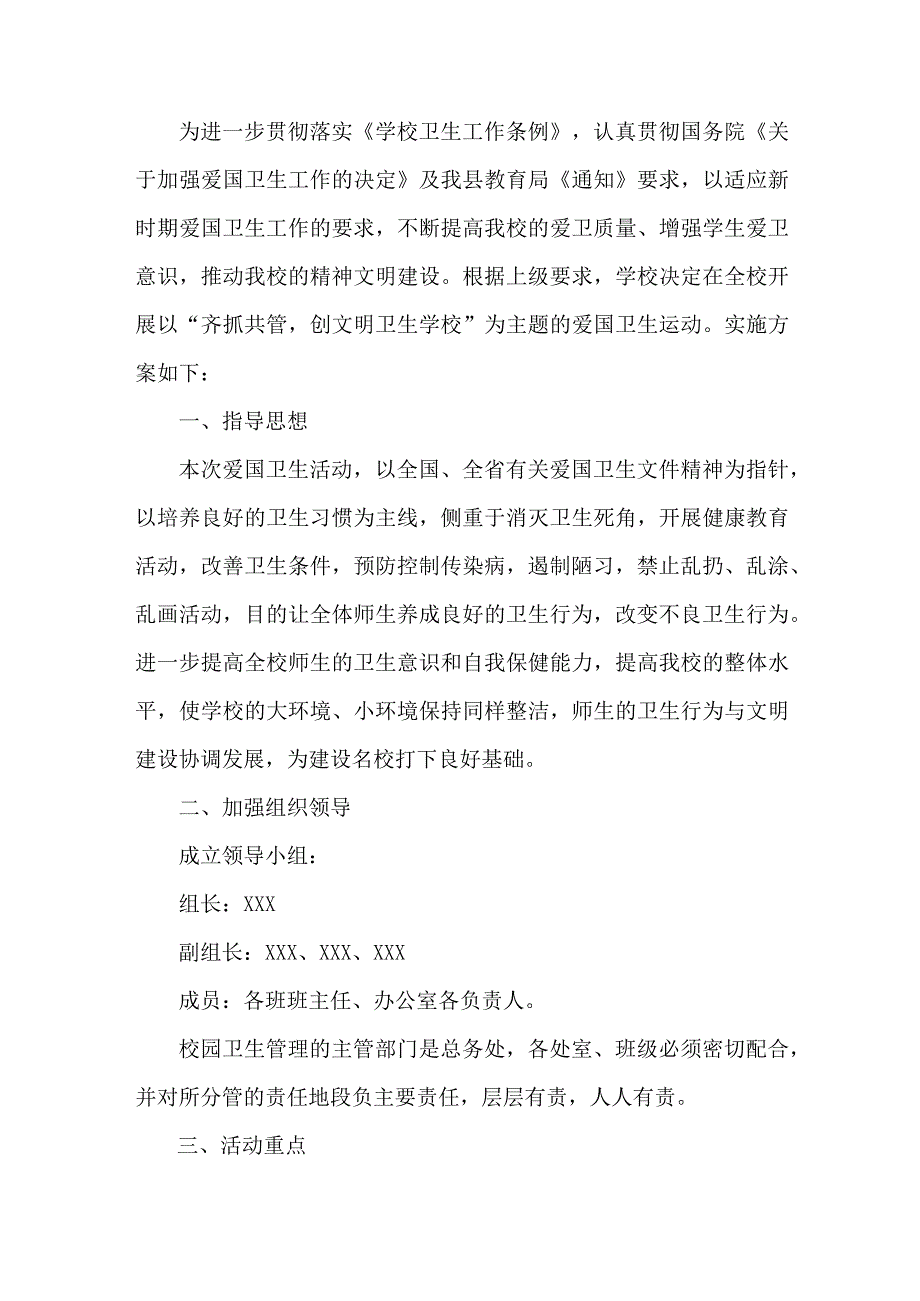 为进一步贯彻落实《学校卫生工作条例》，认真贯彻国务院《关于加强爱国卫生工作的决定》及我县教育局《通知》要求，以适应新时期爱国卫生工作的要求，不断提高我校的爱卫质量、增强学生爱卫意识，推动我校的精神文明建设。根据上级要求，学校决定在全校开展以“齐抓共管，创文明卫生学校”为主题的爱国卫生运动。实施方案如下：

一、指导思想

本次爱国卫生活动，以全国、全省有关爱国卫生文件精神为指针，以培养良好的卫生习惯为主线，侧重于消灭卫生死角，开展健康教育活动，改善卫生条件，预防控制传染病，遏制陋习，禁止乱扔、乱涂、乱画活动，目的让全体师生养成良好的卫生行为，改变不良卫生行为。进一步提高全校师生的卫生意识和自我保健能力，提高我校的整体水平，使学校的大环境、小环境保持同样整洁，师生的卫生行为与文明建设协调发展，为建设名校打下良好基础。

二、加强组织领导

成立领导小组：

组长：XXX

副组长：XXX、XXX、XXX

成员：各班班主任、办公室各负责人。

校园卫生管理的主管部门是总务处，各处室、班级必须密切配合，并对所分管的责任地段负主要责任，层层有责，人人有责。

三、活动重点